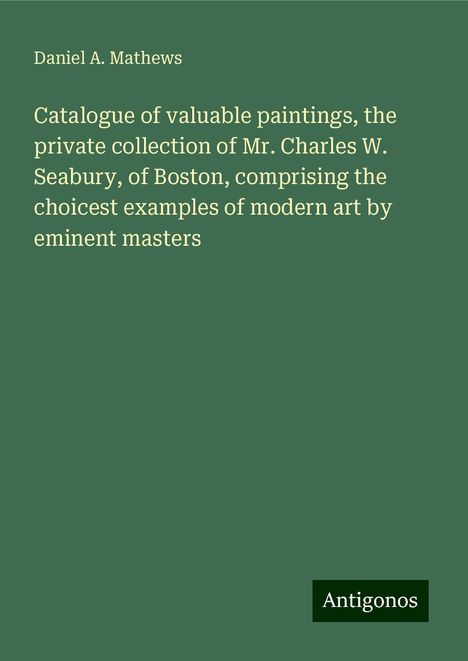 Daniel A. Mathews

Catalogue of valuable paintings, the private collection of Mr. Charles W. Seabury, of Boston, comprising the choicest examples of modern art by eminent masters

Antigonos